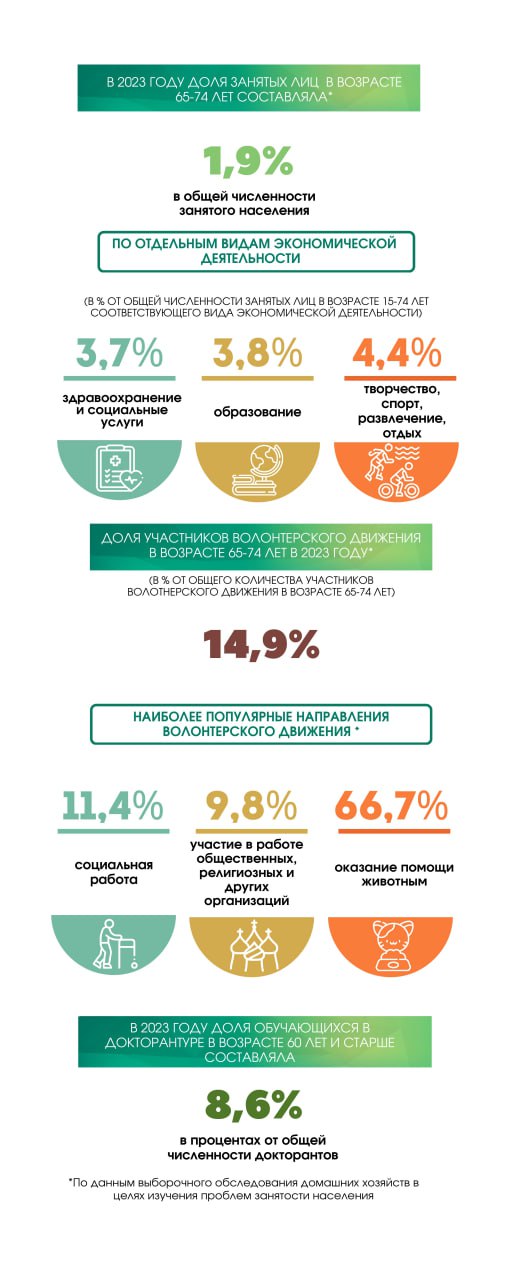 В 2023 ГОДУ ДОЛЯ ЗАНЯТЫХ ЛИЦ В ВОЗРАСТЕ 65-74 ЛЕТ СОСТАВЛЯЛА*

1,9%

в общей численности занятого населения

ПО ОТДЕЛЬНЫМ ВИДАМ ЭКОНОМИЧЕСКОЙ ДЕЯТЕЛЬНОСТИ

(В % ОТ ОБЩЕЙ ЧИСЛЕННОСТИ ЗАНЯТЫХ ЛИЦ В ВОЗРАСТЕ 15-74 ЛЕТ СООТВЕТСТВУЮЩЕГО ВИДА ЭКОНОМИЧЕСКОЙ ДЕЯТЕЛЬНОСТИ)

3,7%

здравоохранение и социальные услуги

3,8%

образование

4,4%

творчество, спорт, развлечение, отдых

ДОЛЯ УЧАСТНИКОВ ВОЛОНТЕРСКОГО ДВИЖЕНИЯ В ВОЗРАСТЕ 65-74 ЛЕТ В 2023 ГОДУ*

(В % ОТ ОБЩЕГО КОЛИЧЕСТВА УЧАСТНИКОВ ВОЛОТНЕРСКОГО ДВИЖЕНИЯ В ВОЗРАСТЕ 65-74 ЛЕТ)

14,9%

НАИБОЛЕЕ ПОПУЛЯРНЫЕ НАПРАВЛЕНИЯ ВОЛОНТЕРСКОГО ДВИЖЕНИЯ *

11,4%

социальная работа

9,8%

участие в работе общественных, религиозных и других организаций

66,7%

оказание помощи животным

В 2023 ГОДУ ДОЛЯ ОБУЧАЮЩИХСЯ В ДОКТОРАНТУРЕ В ВОЗРАСТЕ 60 ЛЕТ И СТАРШЕ СОСТАВЛЯЛА

8,6%

в процентах от общей численности докторантов

*По данным выборочного обследования домашних хозяйств в целях изучения проблем занятости населения